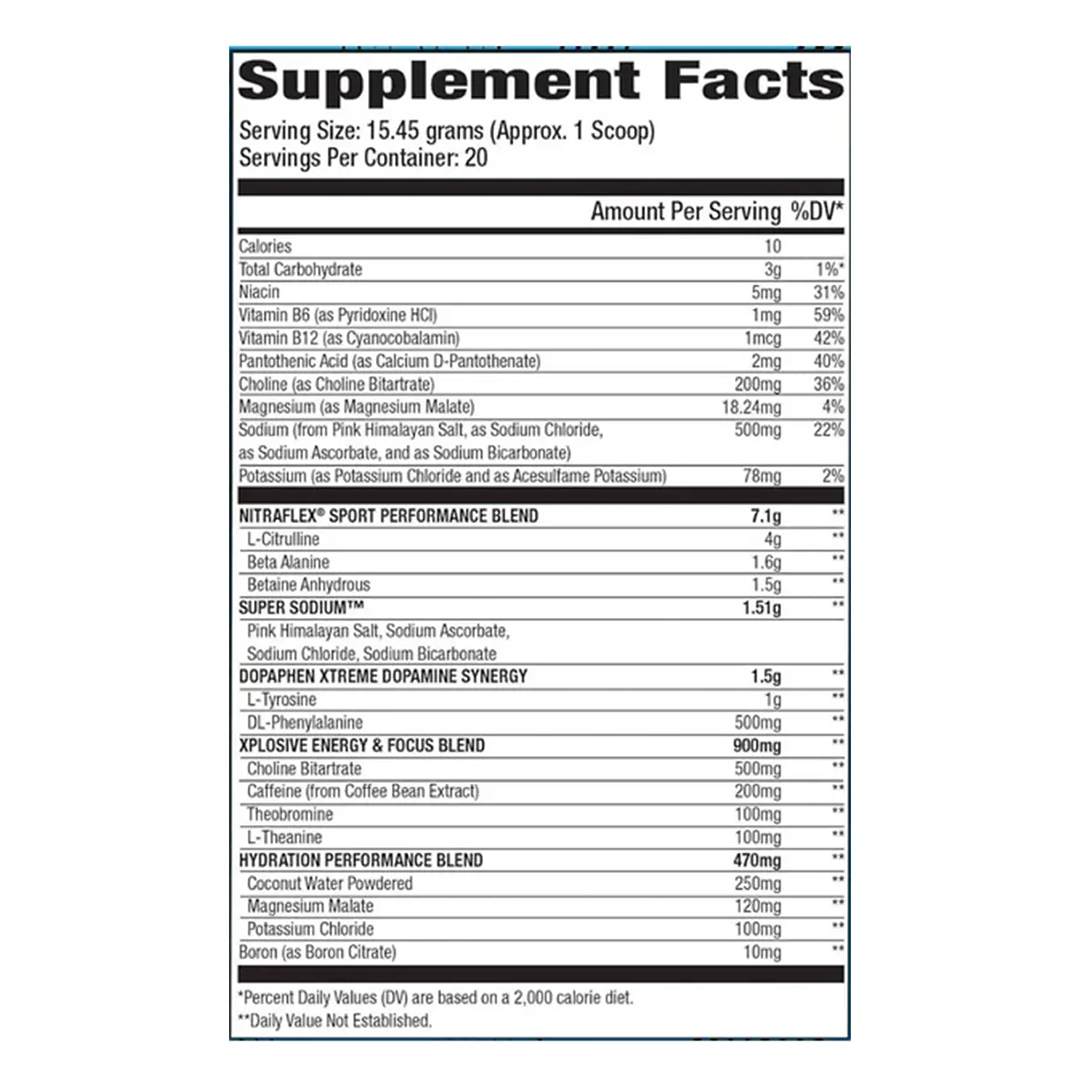 Supplement Facts

Serving Size: 15.45 grams (Approx. 1 Scoop)
Servings Per Container: 20

| | Amount Per Serving | %DV* |
|---|---|---|
| Calories | 10 | |
| Total Carbohydrate | 3g | 1%* |
| Niacin | 5mg | 31% |
| Vitamin B6 (as Pyridoxine HCl) | 1mg | 59% |
| Vitamin B12 (as Cyanocobalamin) | 1mcg | 42% |
| Pantothenic Acid (as Calcium D-Pantothenate) | 2mg | 40% |
| Choline (as Choline Bitartrate) | 200mg | 36% |
| Magnesium (as Magnesium Malate) | 18.24mg | 4% |
| Sodium (from Pink Himalayan Salt, as Sodium Chloride, as Sodium Ascorbate, and as Sodium Bicarbonate) | 500mg | 22% |
| Potassium (as Potassium Chloride and as Acesulfame Potassium) | 78mg | 2% |
| NITRAFLEX® SPORT PERFORMANCE BLEND | 7.1g | ** |
| L-Citrulline | 4g | ** |
| Beta Alanine | 1.6g | ** |
| Betaine Anhydrous | 1.5g | ** |
| SUPER SODIUM™ | 1.51g | ** |
| Pink Himalayan Salt, Sodium Ascorbate, Sodium Chloride, Sodium Bicarbonate | | |
| DOPAPHEN XTREME DOPAMINE SYNERGY | 1.5g | ** |
| L-Tyrosine | 1g | ** |
| DL-Phenylalanine | 500mg | ** |
| XPLOSIVE ENERGY & FOCUS BLEND | 900mg | ** |
| Choline Bitartrate | 500mg | ** |
| Caffeine (from Coffee Bean Extract) | 200mg | ** |
| Theobromine | 100mg | ** |
| L-Theanine | 100mg | ** |
| HYDRATION PERFORMANCE BLEND | 470mg | ** |
| Coconut Water Powdered | 250mg | ** |
| Magnesium Malate | 120mg | ** |
| Potassium Chloride | 100mg | ** |
| Boron (as Boron Citrate) | 10mg | ** |

*Percent Daily Values (DV) are based on a 2,000 calorie diet.
**Daily Value Not Established.